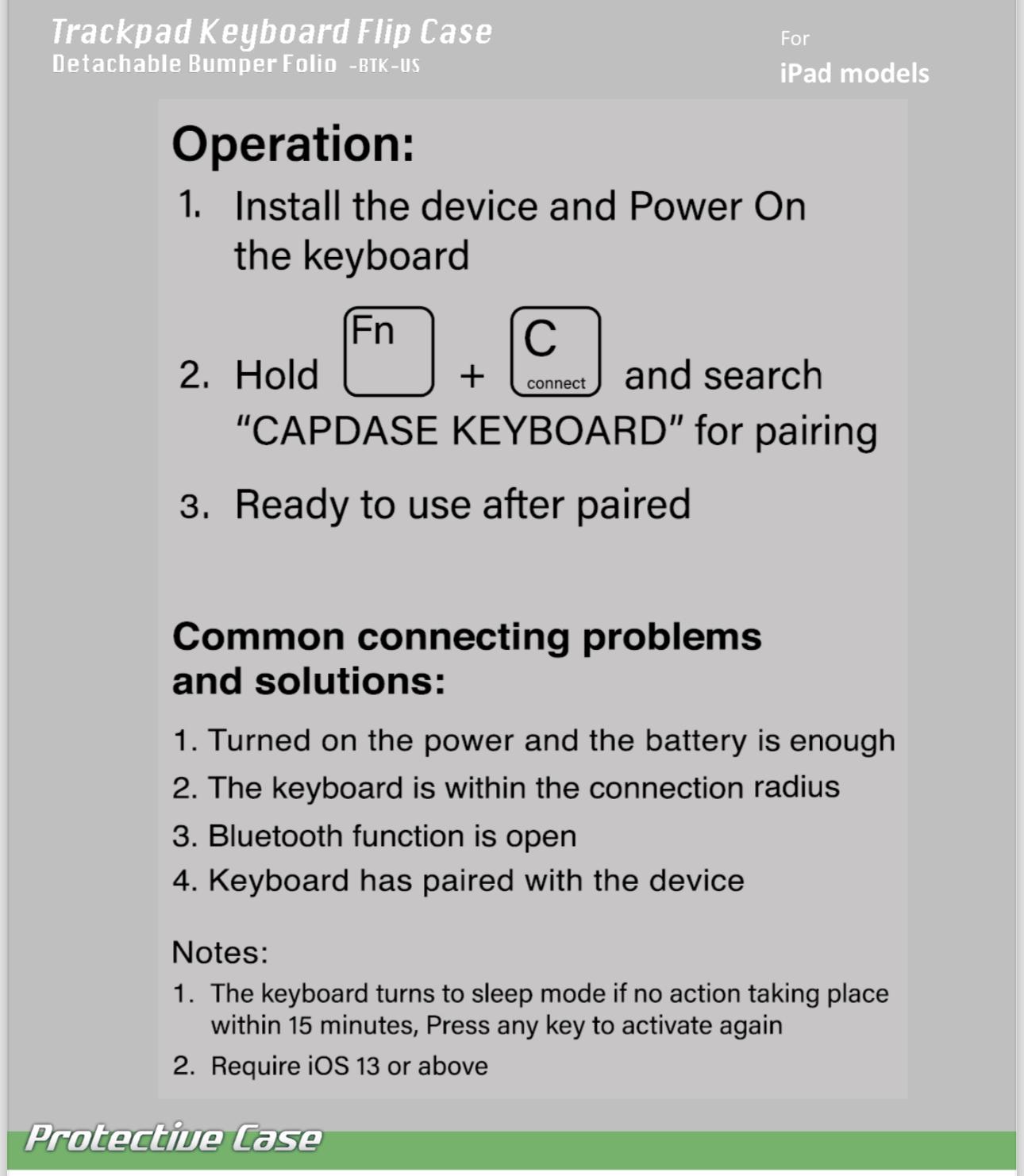 Trackpad Keyboard Flip Case
Detachable Bumper Folio -BTK-US

For
iPad models

Operation:

1. Install the device and Power On the keyboard

2. Hold Fn + C connect and search "CAPDASE KEYBOARD" for pairing

3. Ready to use after paired

Common connecting problems and solutions:

1. Turned on the power and the battery is enough
2. The keyboard is within the connection radius
3. Bluetooth function is open
4. Keyboard has paired with the device

Notes:
1. The keyboard turns to sleep mode if no action taking place within 15 minutes, Press any key to activate again
2. Require iOS 13 or above

Protective Case